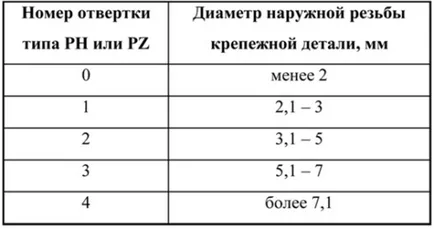 | Номер отвертки типа PH или PZ | Диаметр наружной резьбы крепежной детали, мм |
|---|---|
| 0 | менее 2 |
| 1 | 2,1 – 3 |
| 2 | 3,1 – 5 |
| 3 | 5,1 – 7 |
| 4 | более 7,1 |